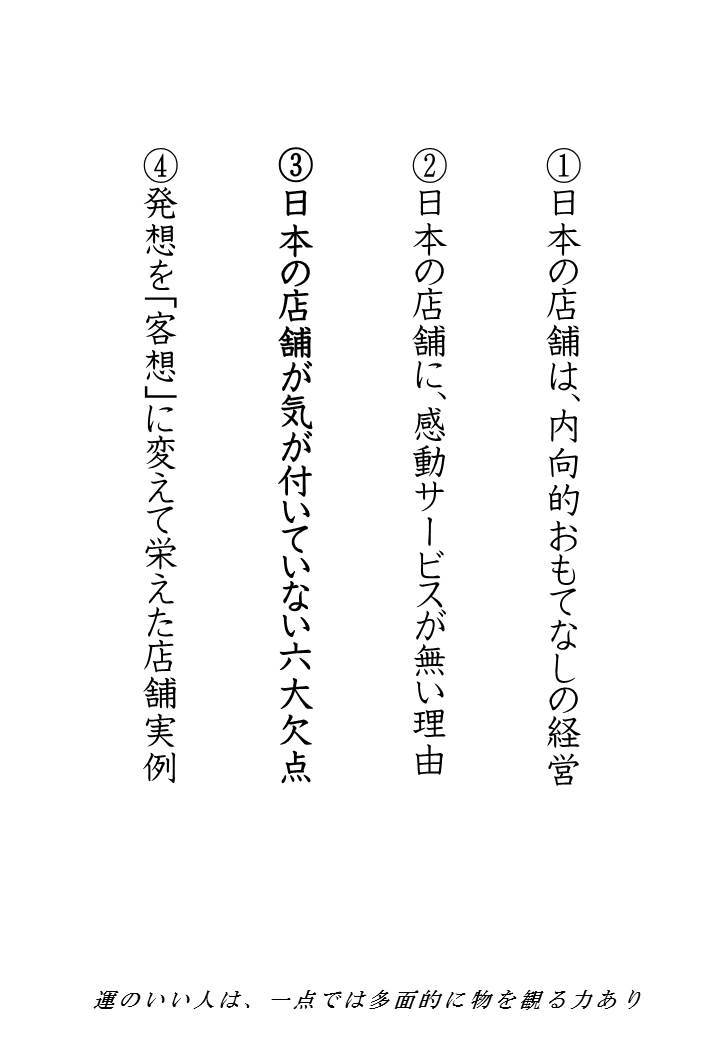 ①日本の店舗は、内向的おもてなしの経営

②日本の店舗に、感動サービスが無い理由

③日本の店舗が気が付いていない六大欠点

④発想を「客想」に変えて栄えた店舗実例

運のいい人は、一点では多面的に物を観る力あり